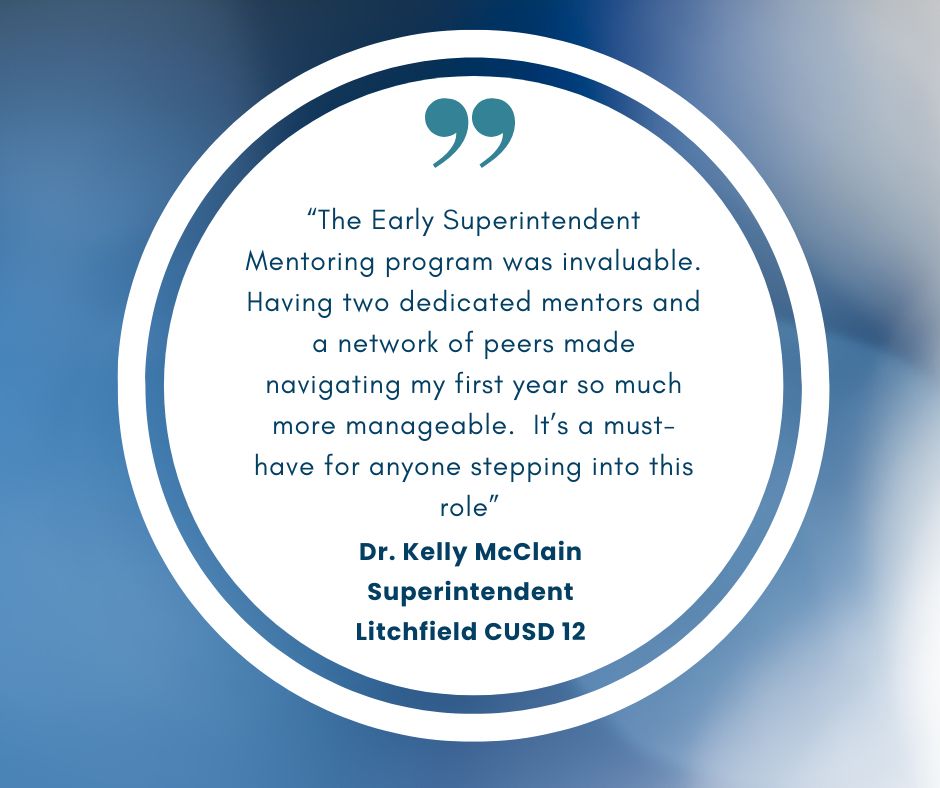 ”

“The Early Superintendent Mentoring program was invaluable. Having two dedicated mentors and a network of peers made navigating my first year so much more manageable.  It’s a must-have for anyone stepping into this role”

Dr. Kelly McClain
Superintendent
Litchfield CUSD 12